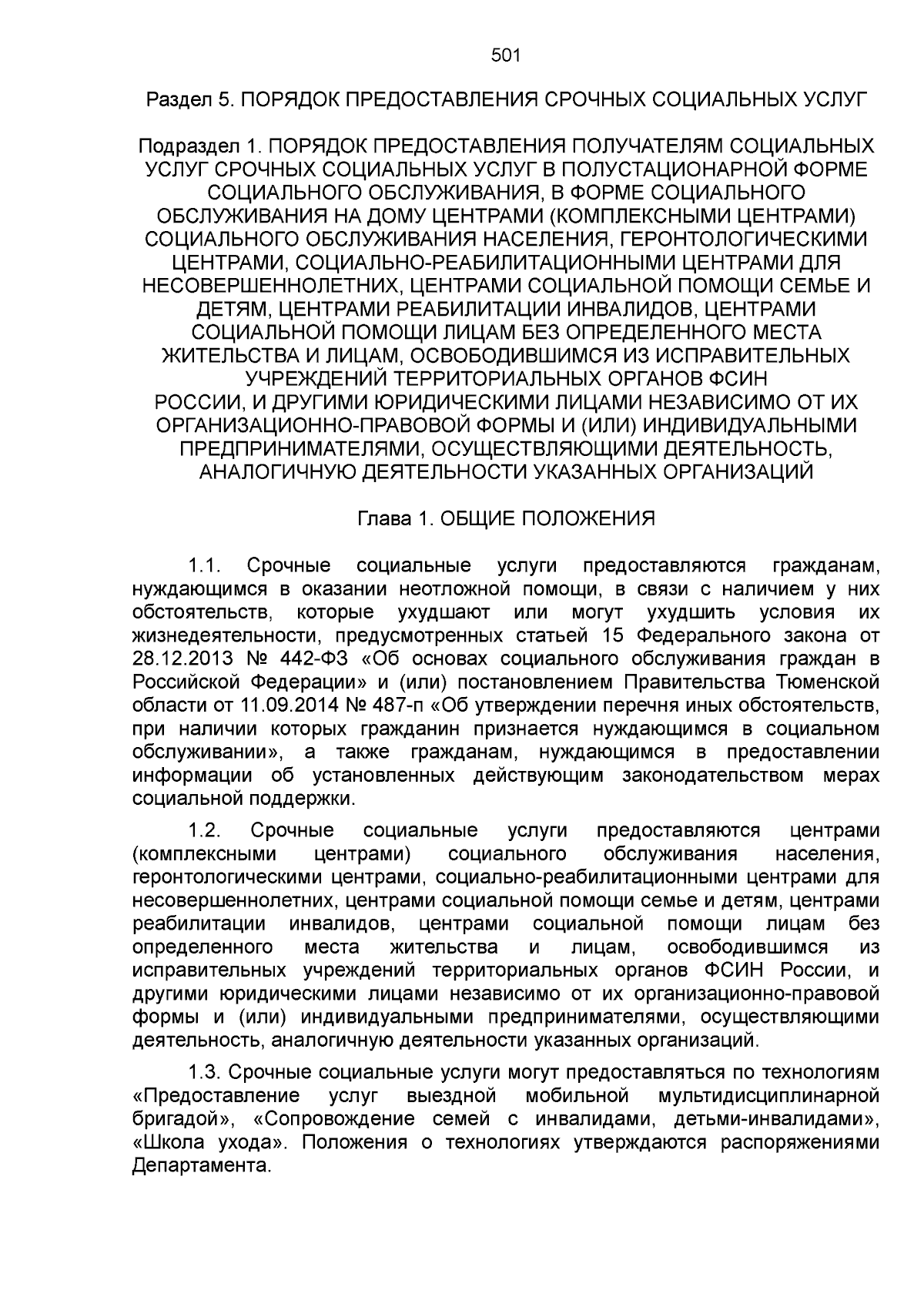 501

Раздел 5. ПОРЯДОК ПРЕДОСТАВЛЕНИЯ СРОЧНЫХ СОЦИАЛЬНЫХ УСЛУГ

Подраздел 1. ПОРЯДОК ПРЕДОСТАВЛЕНИЯ ПОЛУЧАТЕЛЯМ СОЦИАЛЬНЫХ УСЛУГ СРОЧНЫХ СОЦИАЛЬНЫХ УСЛУГ В ПОЛУСТАЦИОНАРНОЙ ФОРМЕ СОЦИАЛЬНОГО ОБСЛУЖИВАНИЯ, В ФОРМЕ СОЦИАЛЬНОГО ОБСЛУЖИВАНИЯ НА ДОМУ ЦЕНТРАМИ (КОМПЛЕКСНЫМИ ЦЕНТРАМИ) СОЦИАЛЬНОГО ОБСЛУЖИВАНИЯ НАСЕЛЕНИЯ, ГЕРОНТОЛОГИЧЕСКИМИ ЦЕНТРАМИ, СОЦИАЛЬНО-РЕАБИЛИТАЦИОННЫМИ ЦЕНТРАМИ ДЛЯ НЕСОВЕРШЕННОЛЕТНИХ, ЦЕНТРАМИ СОЦИАЛЬНОЙ ПОМОЩИ СЕМЬЕ И ДЕТЯМ, ЦЕНТРАМИ РЕАБИЛИТАЦИИ ИНВАЛИДОВ, ЦЕНТРАМИ СОЦИАЛЬНОЙ ПОМОЩИ ЛИЦАМ БЕЗ ОПРЕДЕЛЕННОГО МЕСТА ЖИТЕЛЬСТВА И ЛИЦАМ, ОСВОБОДИВШИМСЯ ИЗ ИСПРАВИТЕЛЬНЫХ УЧРЕЖДЕНИЙ ТЕРРИТОРИАЛЬНЫХ ОРГАНОВ ФСИН РОССИИ, И ДРУГИМИ ЮРИДИЧЕСКИМИ ЛИЦАМИ НЕЗАВИСИМО ОТ ИХ ОРГАНИЗАЦИОННО-ПРАВОВОЙ ФОРМЫ И (ИЛИ) ИНДИВИДУАЛЬНЫМИ ПРЕДПРИНИМАТЕЛЯМИ, ОСУЩЕСТВЛЯЮЩИМИ ДЕЯТЕЛЬНОСТЬ, АНАЛОГИЧНУЮ ДЕЯТЕЛЬНОСТИ УКАЗАННЫХ ОРГАНИЗАЦИЙ

Глава 1. ОБЩИЕ ПОЛОЖЕНИЯ

1.1. Срочные социальные услуги предоставляются гражданам, нуждающимся в оказании неотложной помощи, в связи с наличием у них обстоятельств, которые ухудшают или могут ухудшить условия их жизнедеятельности, предусмотренных статьей 15 Федерального закона от 28.12.2013 № 442-ФЗ «Об основах социального обслуживания граждан в Российской Федерации» и (или) постановлением Правительства Тюменской области от 11.09.2014 № 487-п «Об утверждении перечня иных обстоятельств, при наличии которых гражданин признается нуждающимся в социальном обслуживании», а также гражданам, нуждающимся в предоставлении информации об установленных действующим законодательством мерах социальной поддержки.

1.2. Срочные социальные услуги предоставляются центрами (комплексными центрами) социального обслуживания населения, геронтологическими центрами, социально-реабилитационными центрами для несовершеннолетних, центрами социальной помощи семье и детям, центрами реабилитации инвалидов, центрами социальной помощи лицам без определенного места жительства и лицам, освободившимся из исправительных учреждений территориальных органов ФСИН России, и другими юридическими лицами независимо от их организационно-правовой формы и (или) индивидуальными предпринимателями, осуществляющими деятельность, аналогичную деятельности указанных организаций.

1.3. Срочные социальные услуги могут предоставляться по технологиям «Предоставление услуг выездной мобильной мультидисциплинарной бригадой», «Сопровождение семей с инвалидами, детьми-инвалидами», «Школа ухода». Положения о технологиях утверждаются распоряжениями Департамента.